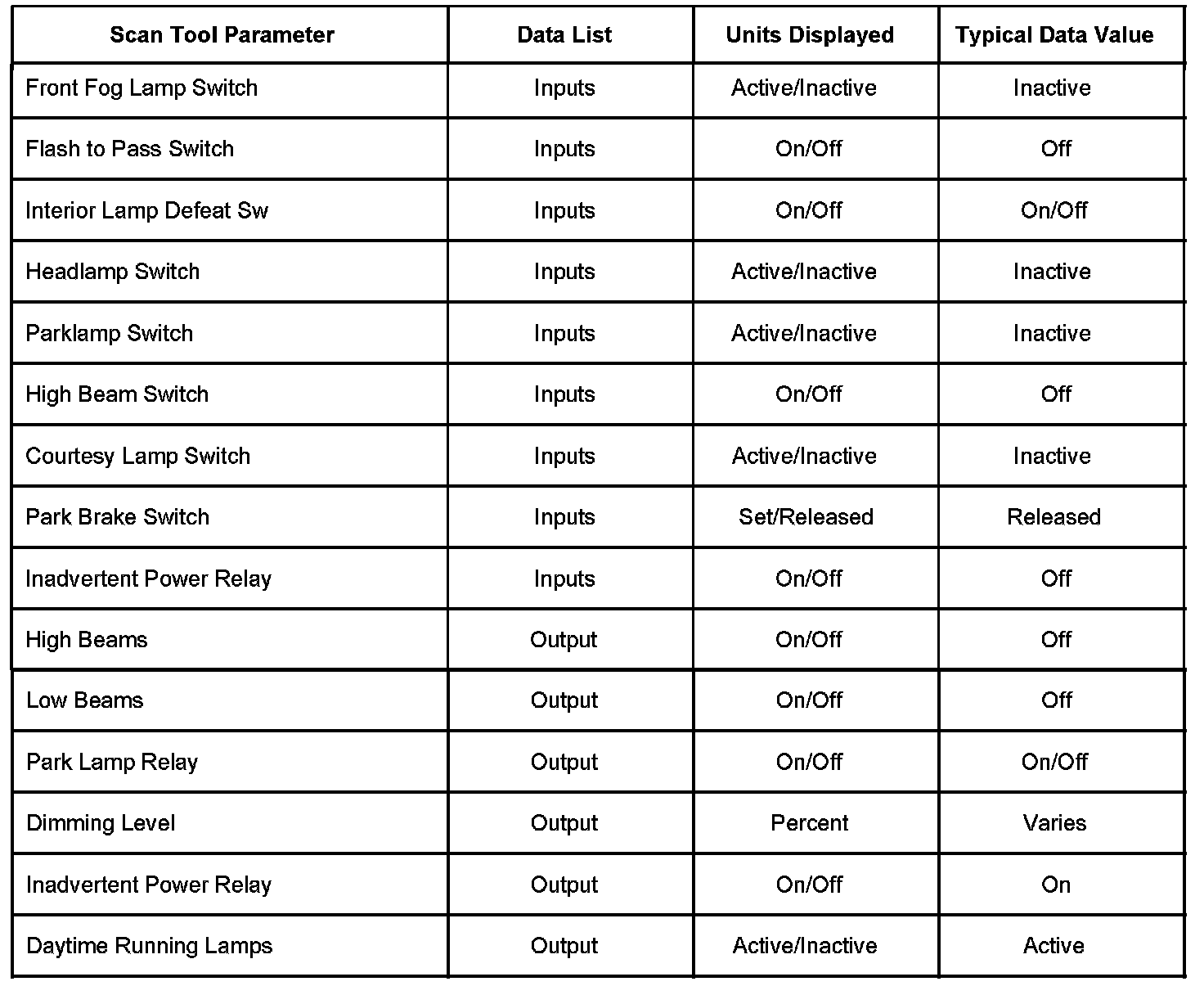 | Scan Tool Parameter | Data List | Units Displayed | Typical Data Value |
|---|---|---|---|
| Front Fog Lamp Switch | Inputs | Active/Inactive | Inactive |
| Flash to Pass Switch | Inputs | On/Off | Off |
| Interior Lamp Defeat Sw | Inputs | On/Off | On/Off |
| Headlamp Switch | Inputs | Active/Inactive | Inactive |
| Parklamp Switch | Inputs | Active/Inactive | Inactive |
| High Beam Switch | Inputs | On/Off | Off |
| Courtesy Lamp Switch | Inputs | Active/Inactive | Inactive |
| Park Brake Switch | Inputs | Set/Released | Released |
| Inadvertent Power Relay | Inputs | On/Off | Off |
| High Beams | Output | On/Off | Off |
| Low Beams | Output | On/Off | Off |
| Park Lamp Relay | Output | On/Off | On/Off |
| Dimming Level | Output | Percent | Varies |
| Inadvertent Power Relay | Output | On/Off | On |
| Daytime Running Lamps | Output | Active/Inactive | Active |